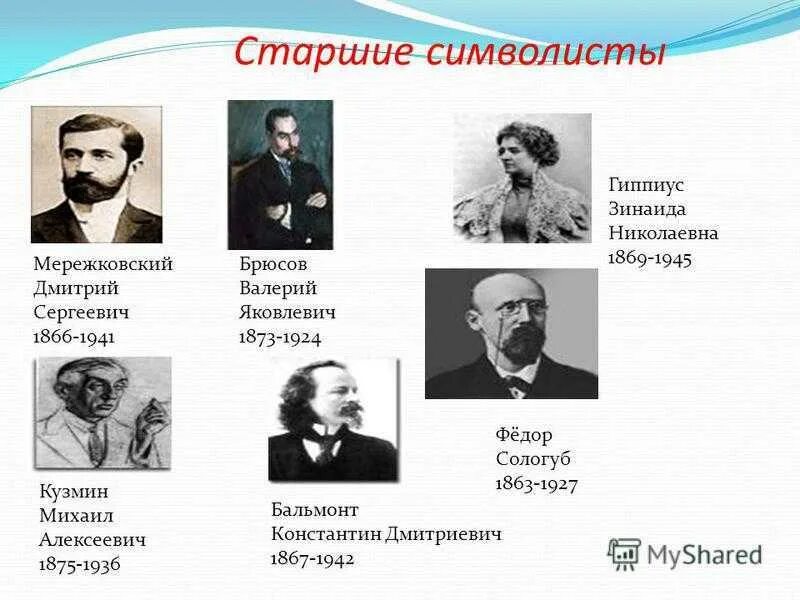 Старшие символисты

Мережковский
Дмитрий
Сергеевич
1866-1941

Брюсов
Валерий
Яковлевич
1873-1924

Гиппиус
Зинаида
Николаевна
1869-1945

Кузмин
Михаил
Алексеевич
1875-1936

Бальмонт
Константин Дмитриевич
1867-1942

Фёдор
Сологуб
1863-1927

MyShared